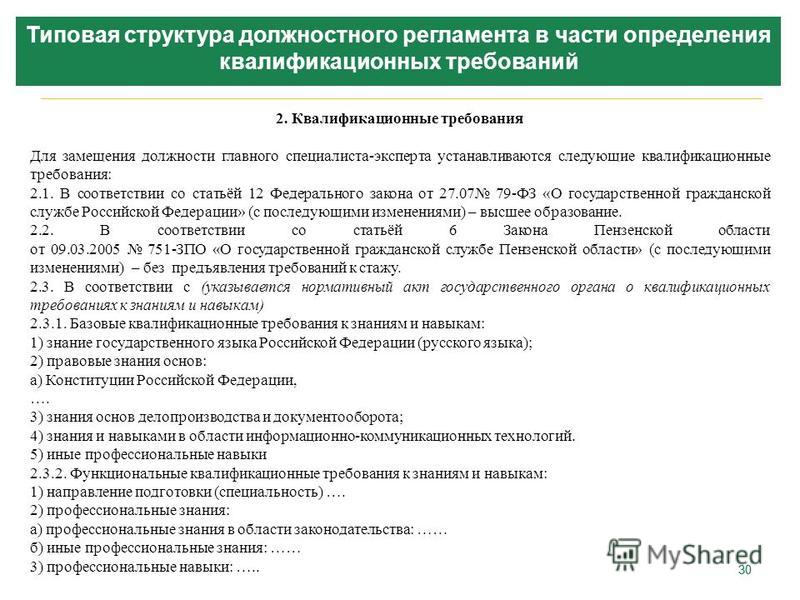 Типовая структура должностного регламента в части определения квалификационных требований

2. Квалификационные требования

Для замещения должности главного специалиста-эксперта устанавливаются следующие квалификационные требования:

2.1. В соответствии со статьёй 12 Федерального закона от 27.07№ 79-ФЗ «О государственной гражданской службе Российской Федерации» (с последующими изменениями) – высшее образование.

2.2. В соответствии со статьёй 6 Закона Пензенской области от 09.03.2005 № 751-ЗПО «О государственной гражданской службе Пензенской области» (с последующими изменениями) – без предъявления требований к стажу.

2.3. В соответствии с (указывается нормативный акт государственного органа о квалификационных требованиях к знаниям и навыкам)

2.3.1. Базовые квалификационные требования к знаниям и навыкам:

1) знание государственного языка Российской Федерации (русского языка);

2) правовые знания основ:

а) Конституции Российской Федерации,

….

3) знания основ делопроизводства и документооборота;

4) знания и навыками в области информационно-коммуникационных технологий.

5) иные профессиональные навыки

2.3.2. Функциональные квалификационные требования к знаниям и навыкам:

1) направление подготовки (специальность) ….

2) профессиональные знания:

а) профессиональные знания в области законодательства: ……

б) иные профессиональные знания: ……

3) профессиональные навыки: …..

MyShared

30